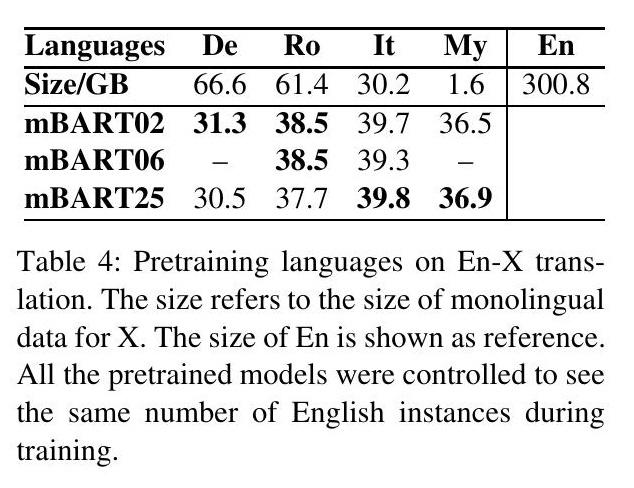 | Languages | De | Ro | It | My | En |
|---|---|---|---|---|---|
| Size/GB | 66.6 | 61.4 | 30.2 | 1.6 | 300.8 |
| mBART02 | 31.3 | 38.5 | 39.7 | 36.5 | |
| mBART06 | – | 38.5 | 39.3 | – | |
| mBART25 | 30.5 | 37.7 | 39.8 | 36.9 | |

Table 4: Pretraining languages on En-X translation. The size refers to the size of monolingual data for X. The size of En is shown as reference. All the pretrained models were controlled to see the same number of English instances during training.